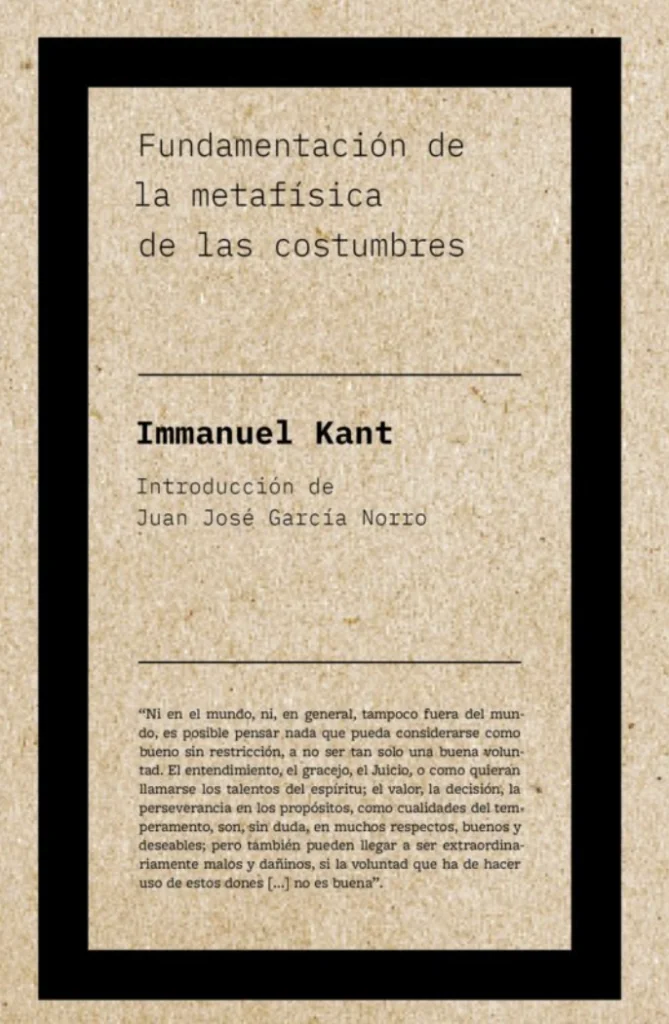 Fundamentación de
la metafísica
de las costumbres

Immanuel Kant

Introducción de
Juan José García Norro

"Ni en el mundo, ni, en general, tampoco fuera del mundo, es posible pensar nada que pueda considerarse como bueno sin restricción, a no ser tan solo una buena voluntad. El entendimiento, el gracejo, el Juicio, o como quieran llamarse los talentos del espíritu; el valor, la decisión, la perseverancia en los propósitos, como cualidades del temperamento, son, sin duda, en muchos respectos, buenos y deseables; pero también pueden llegar a ser extraordinariamente malos y dañinos, si la voluntad que ha de hacer uso de estos dones [...] no es buena".